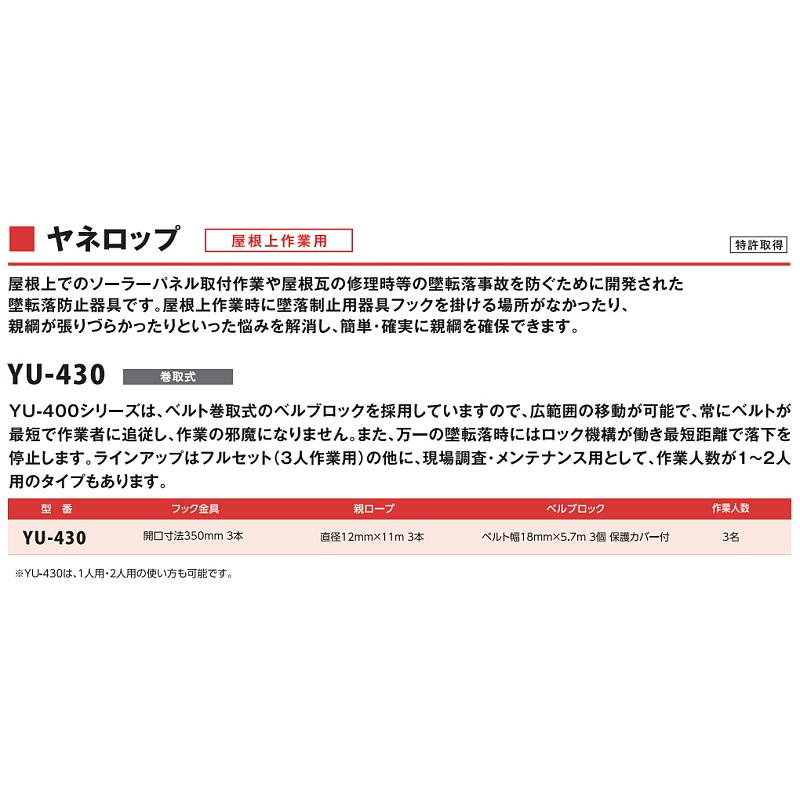 ヤネロップ　屋根上作業用

特許取得

屋根上でのソーラーパネル取付作業や屋根瓦の修理時等の墜転落事故を防ぐために開発された墜転落防止器具です。屋根上作業時に墜落制止用器具フックを掛ける場所がなかったり、親綱が張りづらかったりといった悩みを解消し、簡単・確実に親綱を確保できます。

YU-430　巻取式

YU-400シリーズは、ベルト巻取式のベルブロックを採用していますので、広範囲の移動が可能で、常にベルトが最短で作業者に追従し、作業の邪魔になりません。また、万一の墜転落時にはロック機構が働き最短距離で落下を停止します。ラインアップはフルセット（3人作業用）の他に、現場調査・メンテナンス用として、作業人数が1～2人用のタイプもあります。

| 型　番 | フック金具 | 親ロープ | ベルブロック | 作業人数 |
|---|---|---|---|---|
| YU-430 | 開口寸法350mm 3本 | 直径12mm×11m 3本 | ベルト幅18mm×5.7m 3個 保護カバー付 | 3名 |

※YU-430は、1人用・2人用の使い方も可能です。